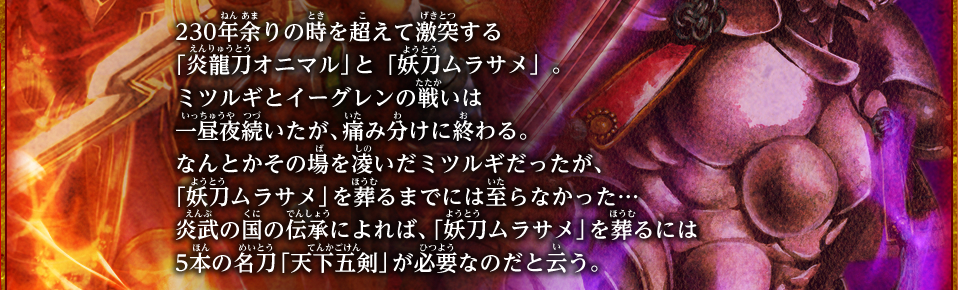 230年余りの時を超えて激突する
「炎龍刀オニマル」と「妖刀ムラサメ」。
ミツルギとイーグレンの戦いは
一昼夜続いたが、痛み分けに終わる。
なんとかその場を凌いだミツルギだったが、
「妖刀ムラサメ」を葬るまでには至らなかった…
炎武の国の伝承によれば、「妖刀ムラサメ」を葬るには
5本の名刀「天下五剣」が必要なのだと云う。